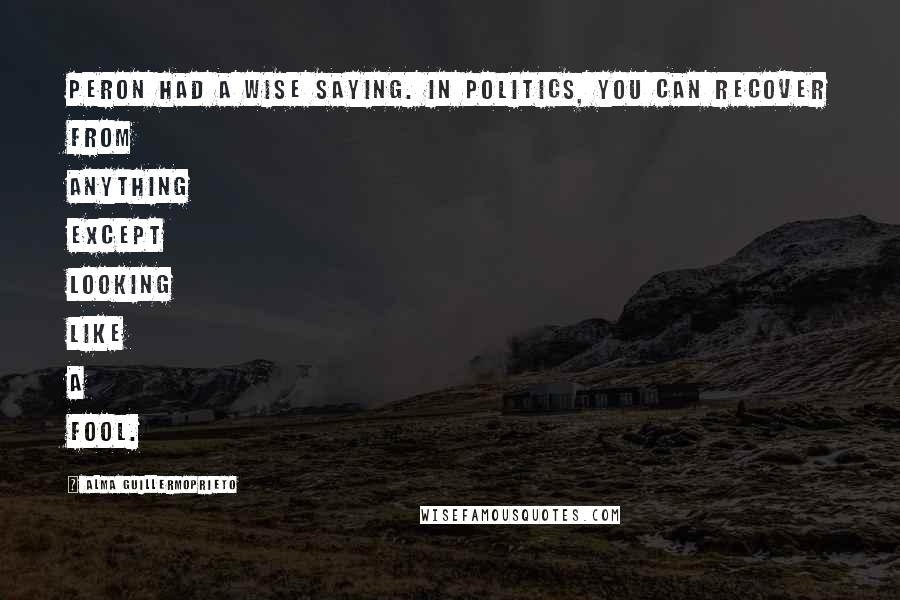 PERON HAD A WISE SAYING. IN POLITICS, YOU CAN RECOVER FROM ANYTHING EXCEPT LOOKING LIKE A FOOL.

ALMA GUILLERMOPRIETO

WISEFAMOUSQUOTES.COM